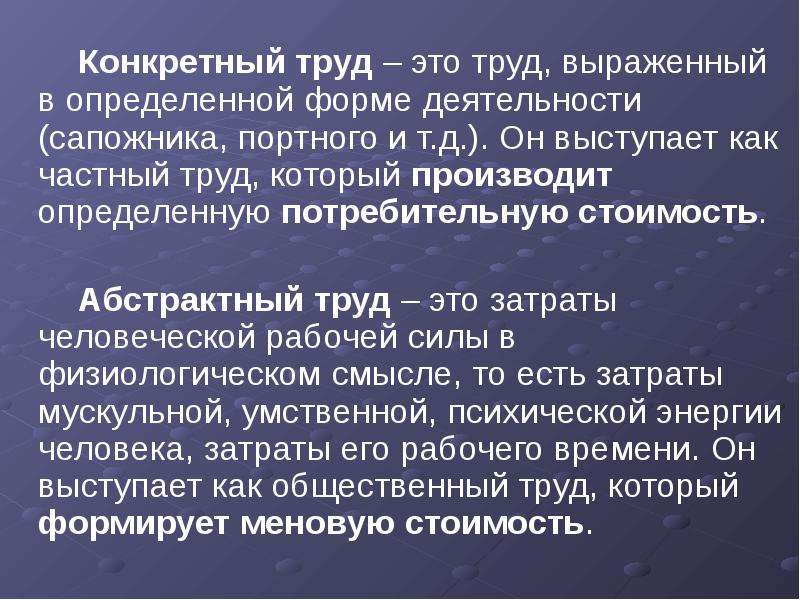 Конкретный труд – это труд, выраженный в определенной форме деятельности (сапожника, портного и т.д.). Он выступает как частный труд, который производит определенную потребительную стоимость.

Абстрактный труд – это затраты человеческой рабочей силы в физиологическом смысле, то есть затраты мускульной, умственной, психической энергии человека, затраты его рабочего времени. Он выступает как общественный труд, который формирует меновую стоимость.